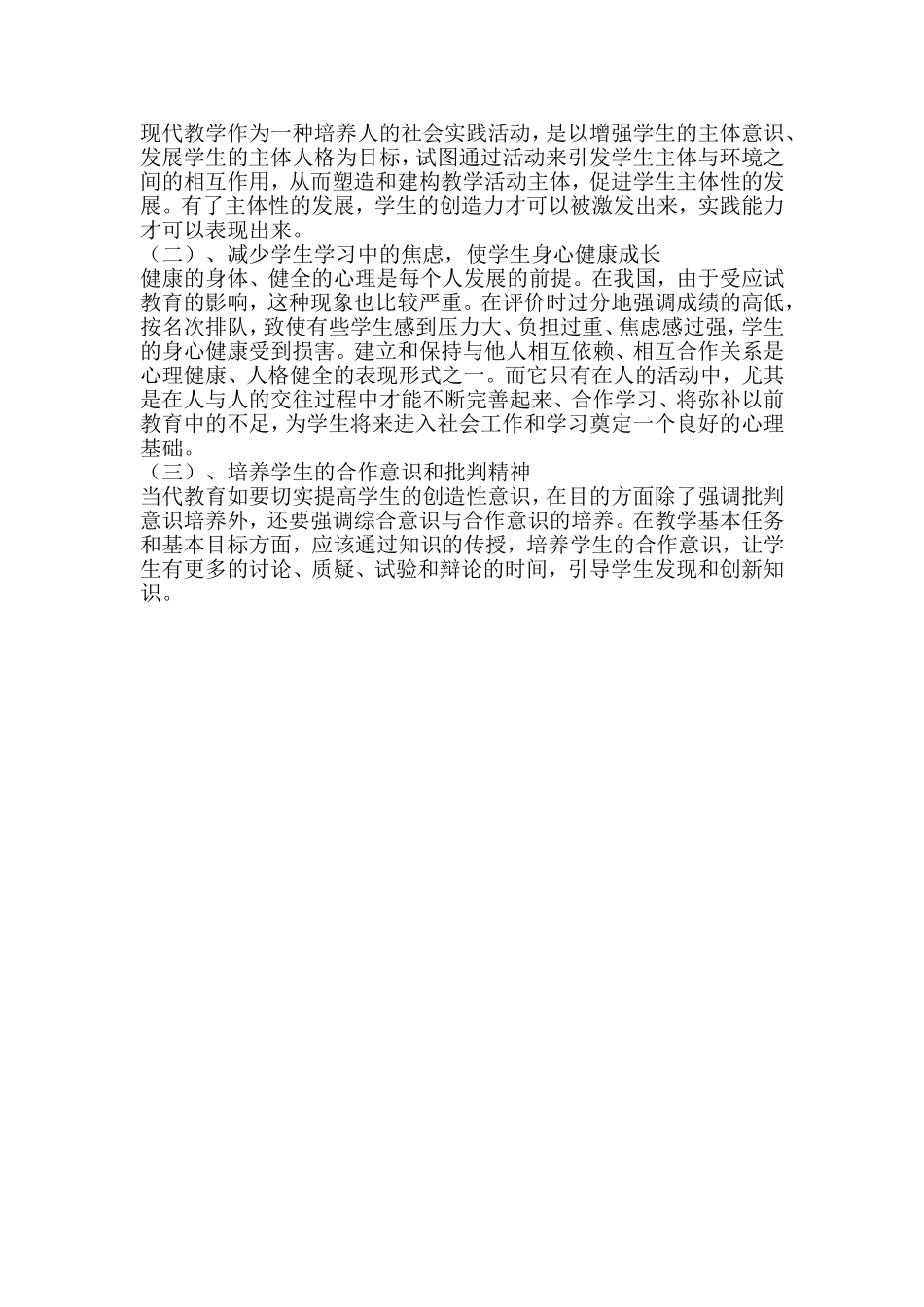 现代教学作为一种培养人的社会实践活动，是以增强学生的主体意识、发展学生的主体人格为目标，试图通过活动来引发学生主体与环境之间的相互作用，从而塑造和建构教学活动主体，促进学生主体性的发展。有了主体性的发展，学生的创造力才可以被激发出来，实践能力才可以表现出来。

（二）、减少学生学习中的焦虑，使学生身心健康成长

健康的身体、健全的心理是每个人发展的前提。在我国，由于受应试教育的影响，这种现象也比较严重。在评价时过分地强调成绩的高低，按名次排队，致使有些学生感到压力大、负担过重、焦虑感过强，学生的身心健康受到损害。建立和保持与他人相互依赖、相互合作关系是心理健康、人格健全的表现形式之一。而它只有在人的活动中，尤其是在人与人的交往过程中才能不断完善起来、合作学习、将弥补以前教育中的不足，为学生将来进入社会工作和学习奠定一个良好的心理基础。

（三）、培养学生的合作意识和批判精神

当代教育如要切实提高学生的创造性意识，在目的方面除了强调批判意识培养外，还要强调综合意识与合作意识的培养。在教学基本任务和基本目标方面，应该通过知识的传授，培养学生的合作意识，让学生有更多的讨论、质疑、试验和辩论的时间，引导学生发现和创新知识。